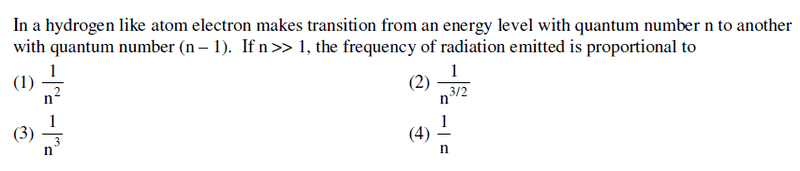 In a hydrogen like atom electron makes transition from an energy level with quantum number n to another with quantum number (n – 1). If n >> 1, the frequency of radiation emitted is proportional to

(1) $\frac{1}{n^2}$

(2) $\frac{1}{n^{3/2}}$

(3) $\frac{1}{n^3}$

(4) $\frac{1}{n}$